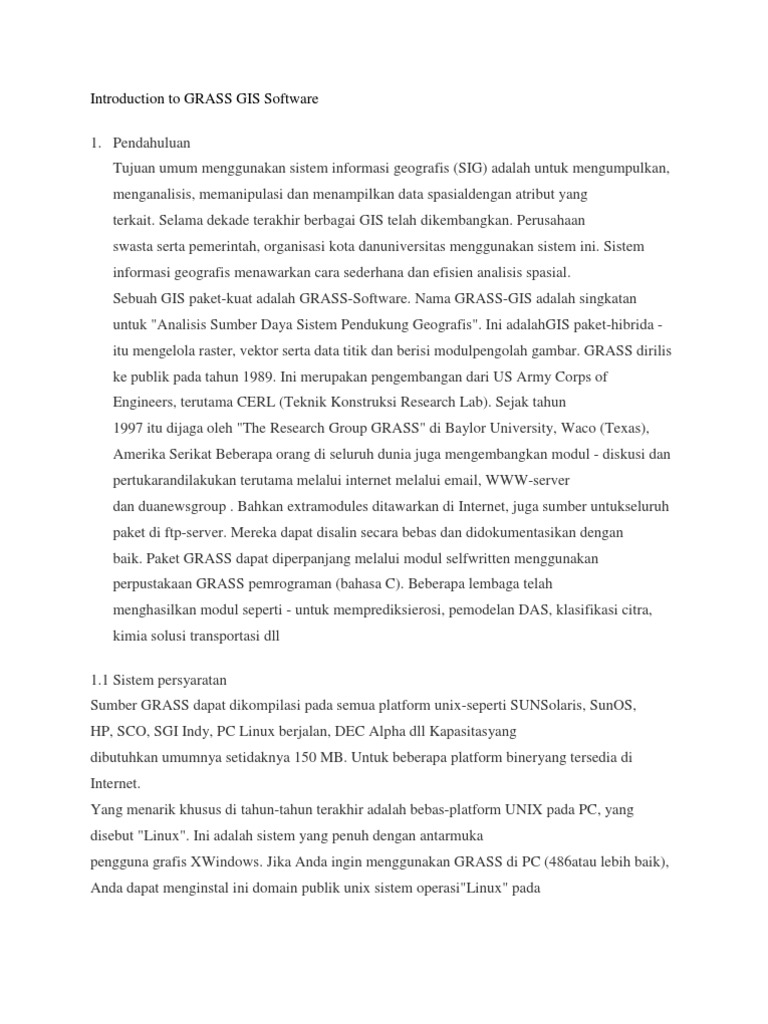 Introduction to GRASS GIS Software

1. Pendahuluan

Tujuan umum menggunakan sistem informasi geografis (SIG) adalah untuk mengumpulkan, menganalisis, memanipulasi dan menampilkan data spasialdengan atribut yang terkait. Selama dekade terakhir berbagai GIS telah dikembangkan. Perusahaan swasta serta pemerintah, organisasi kota danuniversitas menggunakan sistem ini. Sistem informasi geografis menawarkan cara sederhana dan efisien analisis spasial.

Sebuah GIS paket-kuat adalah GRASS-Software. Nama GRASS-GIS adalah singkatan untuk "Analisis Sumber Daya Sistem Pendukung Geografis". Ini adalahGIS paket-hibrida - itu mengelola raster, vektor serta data titik dan berisi modulpengolah gambar. GRASS dirilis ke publik pada tahun 1989. Ini merupakan pengembangan dari US Army Corps of Engineers, terutama CERL (Teknik Konstruksi Research Lab). Sejak tahun 1997 itu dijaga oleh "The Research Group GRASS" di Baylor University, Waco (Texas), Amerika Serikat Beberapa orang di seluruh dunia juga mengembangkan modul - diskusi dan pertukarandilakukan terutama melalui internet melalui email, WWW-server dan duanewsgroup . Bahkan extramodules ditawarkan di Internet, juga sumber untukseluruh paket di ftp-server. Mereka dapat disalin secara bebas dan didokumentasikan dengan baik. Paket GRASS dapat diperpanjang melalui modul selfwritten menggunakan perpustakaan GRASS pemrograman (bahasa C). Beberapa lembaga telah menghasilkan modul seperti - untuk memprediksierosi, pemodelan DAS, klasifikasi citra, kimia solusi transportasi dll

1.1 Sistem persyaratan

Sumber GRASS dapat dikompilasi pada semua platform unix-seperti SUNSolaris, SunOS, HP, SCO, SGI Indy, PC Linux berjalan, DEC Alpha dll Kapasitasyang dibutuhkan umumnya setidaknya 150 MB. Untuk beberapa platform bineryang tersedia di Internet.

Yang menarik khusus di tahun-tahun terakhir adalah bebas-platform UNIX pada PC, yang disebut "Linux". Ini adalah sistem yang penuh dengan antarmuka pengguna grafis XWindows. Jika Anda ingin menggunakan GRASS di PC (486atau lebih baik), Anda dapat menginstal ini domain publik unix sistem operasi"Linux" pada